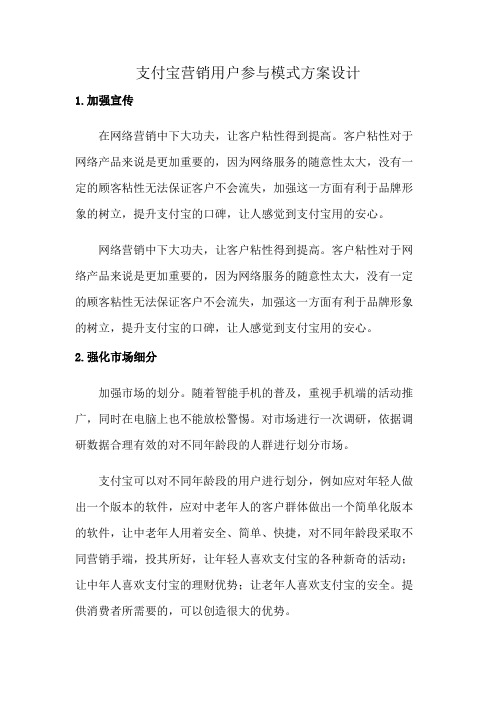 支付宝营销用户参与模式方案设计

1.加强宣传

在网络营销中下大功夫，让客户粘性得到提高。客户粘性对于网络产品来说是更加重要的，因为网络服务的随意性太大，没有一定的顾客粘性无法保证客户不会流失，加强这一方面有利于品牌形象的树立，提升支付宝的口碑，让人感觉到支付宝用的安心。

网络营销中下大功夫，让客户粘性得到提高。客户粘性对于网络产品来说是更加重要的，因为网络服务的随意性太大，没有一定的顾客粘性无法保证客户不会流失，加强这一方面有利于品牌形象的树立，提升支付宝的口碑，让人感觉到支付宝用的安心。

2.强化市场细分

加强市场的划分。随着智能手机的普及，重视手机端的活动推广，同时在电脑上也不能放松警惕。对市场进行一次调研，依据调研数据合理有效的对不同年龄段的人群进行划分市场。

支付宝可以对不同年龄段的用户进行划分，例如应对年轻人做出一个版本的软件，应对中老年人的客户群体做出一个简单化版本的软件，让中老年人用着安全、简单、快捷，对不同年龄段采取不同营销手端，投其所好，让年轻人喜欢支付宝的各种新奇的活动；让中年人喜欢支付宝的理财优势；让老年人喜欢支付宝的安全。提供消费者所需要的，可以创造很大的优势。